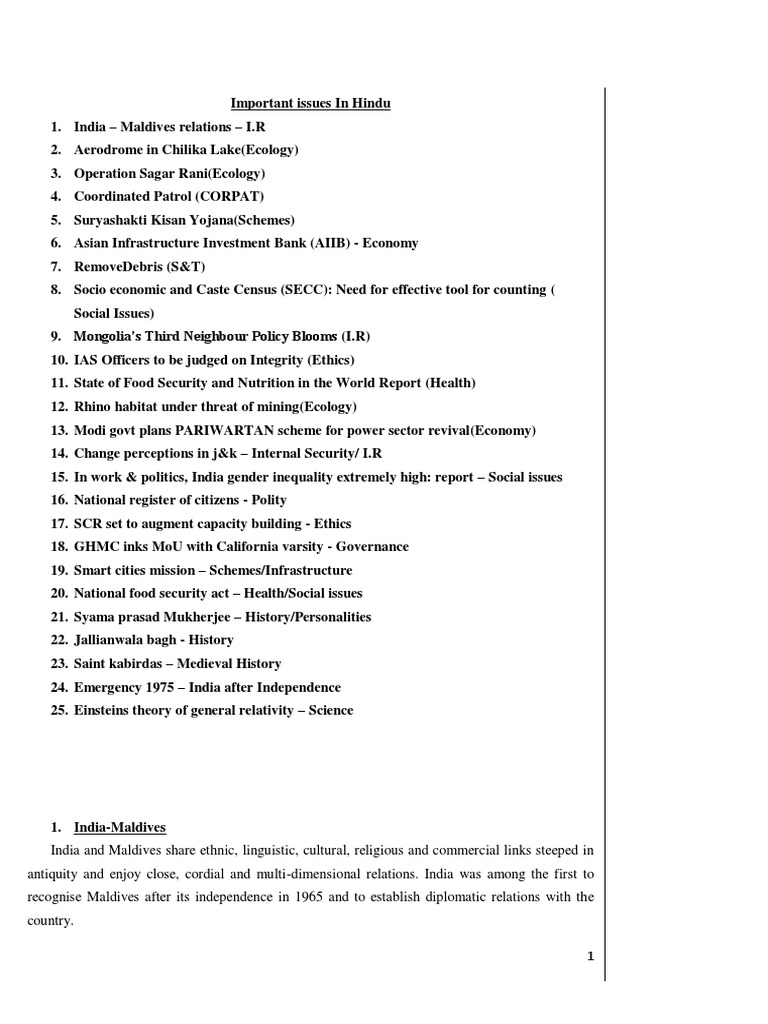 Important issues In Hindu

1. India – Maldives relations – I.R
2. Aerodrome in Chilika Lake(Ecology)
3. Operation Sagar Rani(Ecology)
4. Coordinated Patrol (CORPAT)
5. Suryashakti Kisan Yojana(Schemes)
6. Asian Infrastructure Investment Bank (AIIB) - Economy
7. RemoveDebris (S&T)
8. Socio economic and Caste Census (SECC): Need for effective tool for counting ( Social Issues)
9. Mongolia's Third Neighbour Policy Blooms (I.R)
10. IAS Officers to be judged on Integrity (Ethics)
11. State of Food Security and Nutrition in the World Report (Health)
12. Rhino habitat under threat of mining(Ecology)
13. Modi govt plans PARIWARTAN scheme for power sector revival(Economy)
14. Change perceptions in j&k – Internal Security/ I.R
15. In work & politics, India gender inequality extremely high: report – Social issues
16. National register of citizens - Polity
17. SCR set to augment capacity building - Ethics
18. GHMC inks MoU with California varsity - Governance
19. Smart cities mission – Schemes/Infrastructure
20. National food security act – Health/Social issues
21. Syama prasad Mukherjee – History/Personalities
22. Jallianwala bagh - History
23. Saint kabirdas – Medieval History
24. Emergency 1975 – India after Independence
25. Einsteins theory of general relativity – Science

1. India-Maldives

India and Maldives share ethnic, linguistic, cultural, religious and commercial links steeped in antiquity and enjoy close, cordial and multi-dimensional relations. India was among the first to recognise Maldives after its independence in 1965 and to establish diplomatic relations with the country.

1